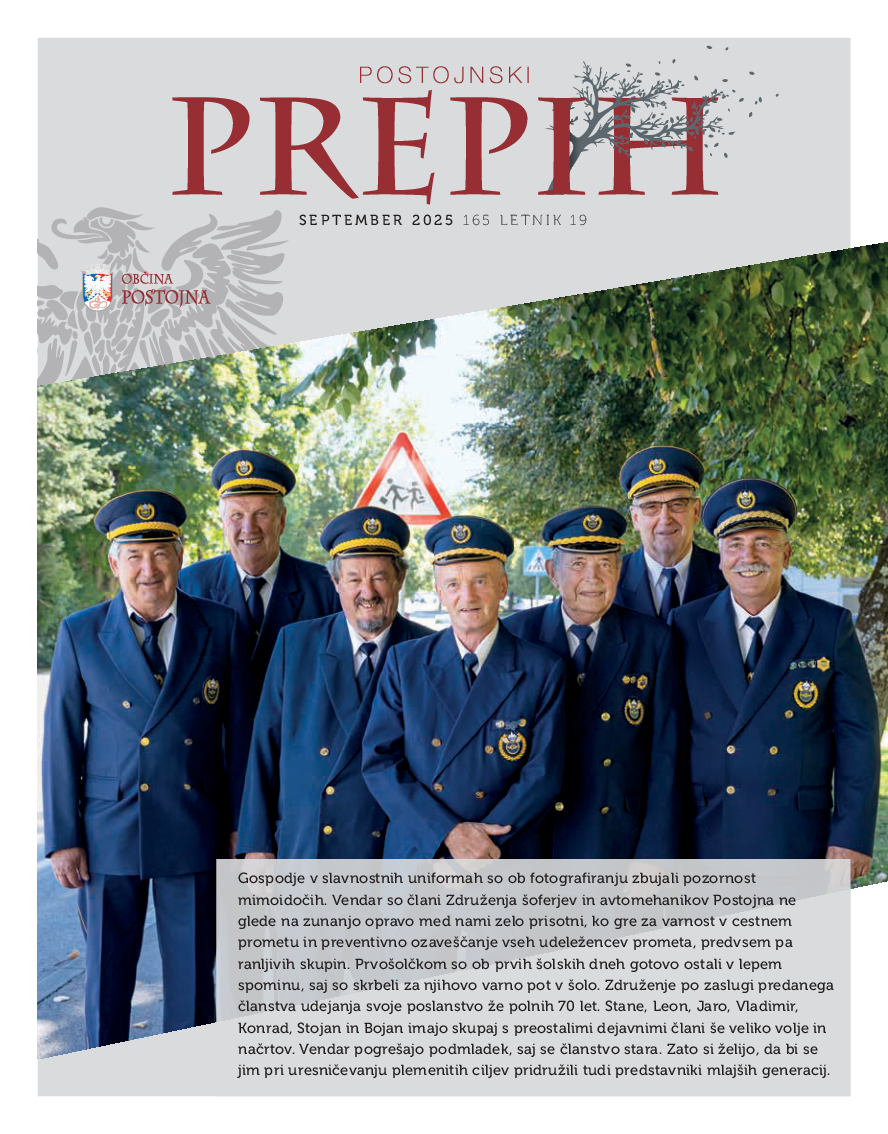 POSTOJNSKI
PREPIH

SEPTEMBER 2025 165 LETNIK 19

OBČINA
POSTOJNA

Gospodje v slavnostnih uniformah so ob fotografiranju zbujali pozornost mimoidočih. Vendar so člani Združenja šoferjev in avtomehanikov Postojna ne glede na zunanjo opravo med nami zelo prisotni, ko gre za varnost v cestnem prometu in preventivno ozaveščanje vseh udeležencev prometa, predvsem pa ranljivih skupin. Prvošolčkom so ob prvih šolskih dneh gotovo ostali v lepem spominu, saj so skrbeli za njihovo varno pot v šolo. Združenje po zaslugi predanega članstva udejanja svoje poslanstvo že polnih 70 let. Stane, Leon, Jaro, Vladimir, Konrad, Stojan in Bojan imajo skupaj s preostalimi dejavnimi člani še veliko volje in načrtov. Vendar pogrešajo podmladek, saj se članstvo stara. Zato si želijo, da bi se jim pri uresničevanju plemenitih ciljev pridružili tudi predstavniki mlajših generacij.